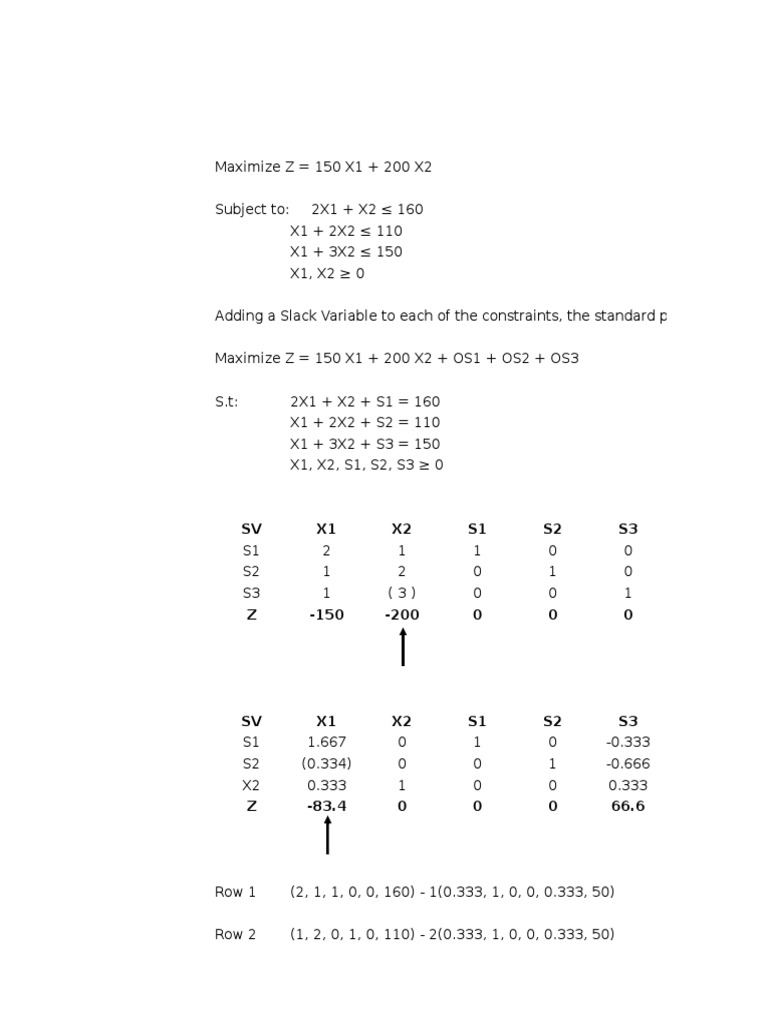 Maximize Z = 150 X1 + 200 X2

Subject to: 2X1 + X2 ≤ 160
X1 + 2X2 ≤ 110
X1 + 3X2 ≤ 150
X1, X2 ≥ 0

Adding a Slack Variable to each of the constraints, the standard p

Maximize Z = 150 X1 + 200 X2 + OS1 + OS2 + OS3

S.t: 2X1 + X2 + S1 = 160
X1 + 2X2 + S2 = 110
X1 + 3X2 + S3 = 150
X1, X2, S1, S2, S3 ≥ 0

| SV | X1 | X2 | S1 | S2 | S3 |
|---|---|---|---|---|---|
| S1 | 2 | 1 | 1 | 0 | 0 |
| S2 | 1 | 2 | 0 | 1 | 0 |
| S3 | 1 | ( 3 ) | 0 | 0 | 1 |
| Z | -150 | -200 | 0 | 0 | 0 |

| SV | X1 | X2 | S1 | S2 | S3 |
|---|---|---|---|---|---|
| S1 | 1.667 | 0 | 1 | 0 | -0.333 |
| S2 | (0.334) | 0 | 0 | 1 | -0.666 |
| X2 | 0.333 | 1 | 0 | 0 | 0.333 |
| Z | -83.4 | 0 | 0 | 0 | 66.6 |

Row 1 (2, 1, 1, 0, 0, 160) - 1(0.333, 1, 0, 0, 0.333, 50)

Row 2 (1, 2, 0, 1, 0, 110) - 2(0.333, 1, 0, 0, 0.333, 50)